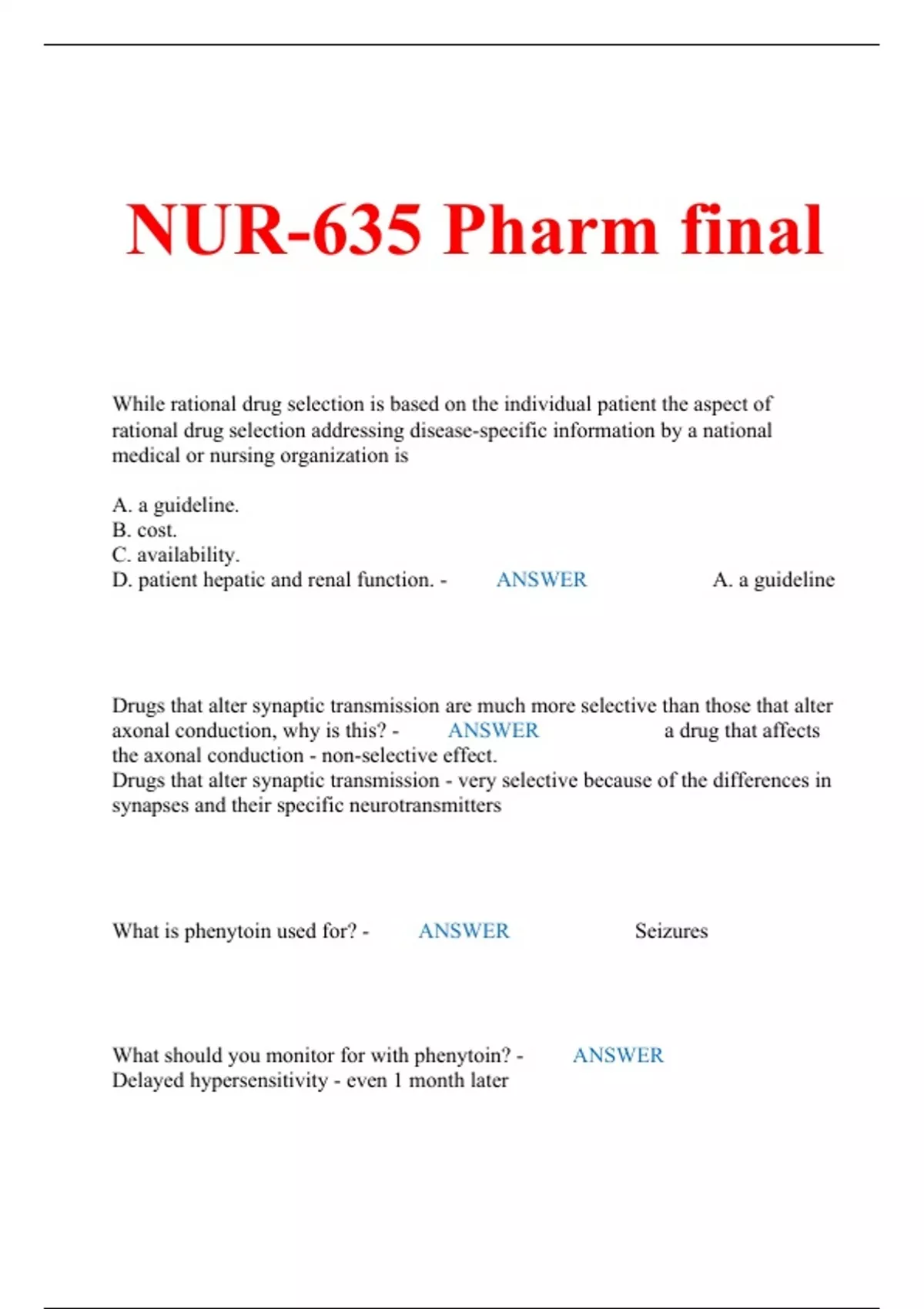 NUR-635 Pharm final

While rational drug selection is based on the individual patient the aspect of rational drug selection addressing disease-specific information by a national medical or nursing organization is

A. a guideline.
B. cost.
C. availability.
D. patient hepatic and renal function. - ANSWER A. a guideline

Drugs that alter synaptic transmission are much more selective than those that alter axonal conduction, why is this? - ANSWER a drug that affects the axonal conduction - non-selective effect.
Drugs that alter synaptic transmission - very selective because of the differences in synapses and their specific neurotransmitters

What is phenytoin used for? - ANSWER Seizures

What should you monitor for with phenytoin? - ANSWER Delayed hypersensitivity - even 1 month later